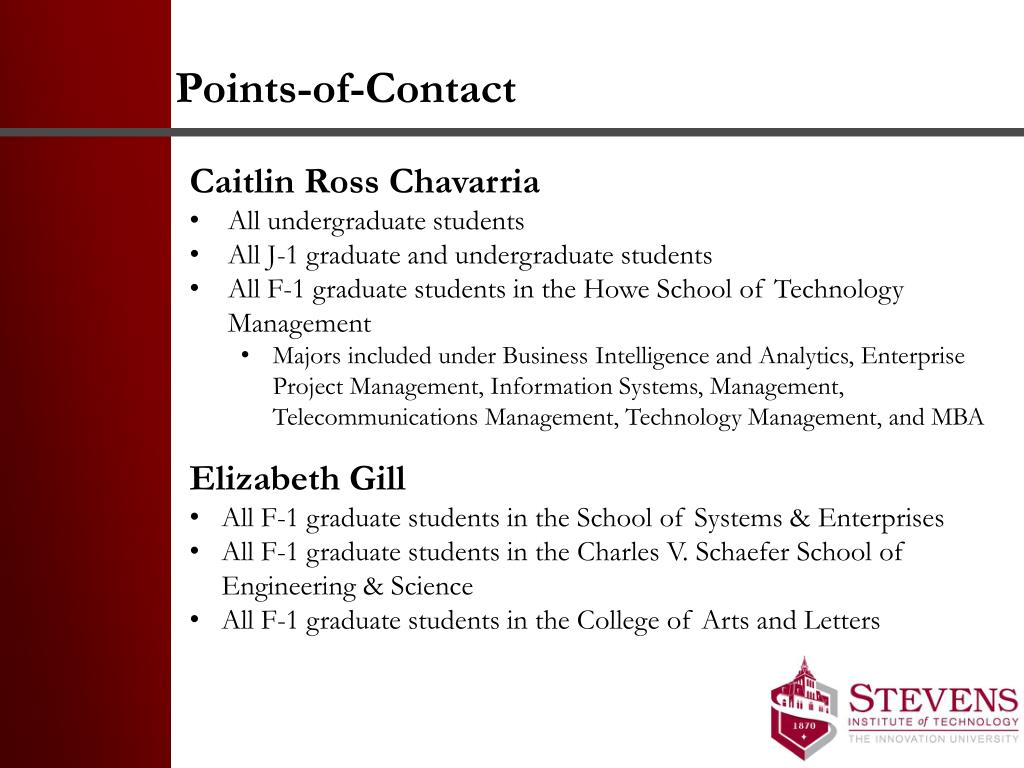 Points-of-Contact

Caitlin Ross Chavarria
• All undergraduate students
• All J-1 graduate and undergraduate students
• All F-1 graduate students in the Howe School of Technology Management
 • Majors included under Business Intelligence and Analytics, Enterprise Project Management, Information Systems, Management, Telecommunications Management, Technology Management, and MBA

Elizabeth Gill
• All F-1 graduate students in the School of Systems & Enterprises
• All F-1 graduate students in the Charles V. Schaefer School of Engineering & Science
• All F-1 graduate students in the College of Arts and Letters

1870
STEVENS
INSTITUTE of TECHNOLOGY
THE INNOVATION UNIVERSITY